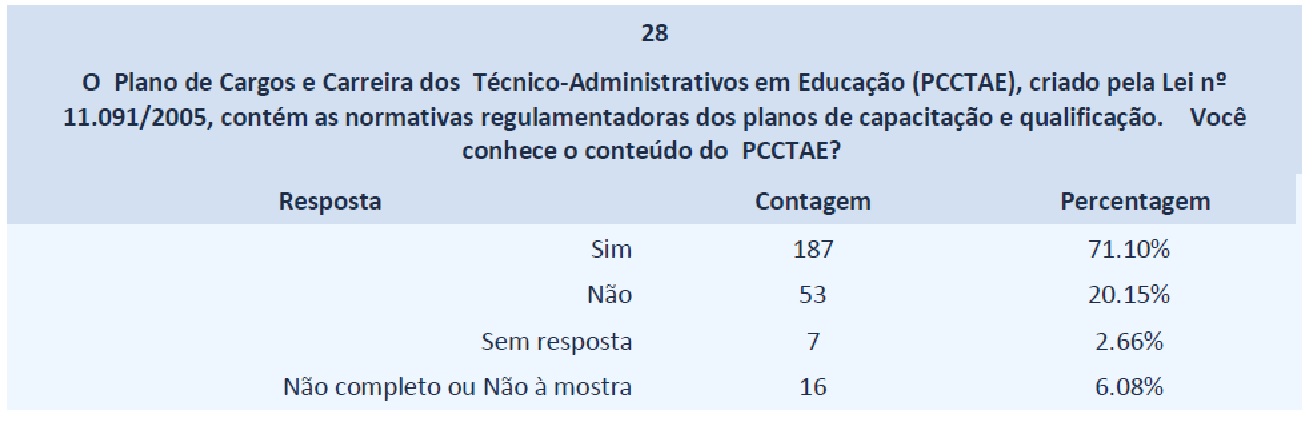 28

O Plano de Cargos e Carreira dos Técnico-Administrativos em Educação (PCCTAE), criado pela Lei nº 11.091/2005, contém as normativas regulamentadoras dos planos de capacitação e qualificação. Você conhece o conteúdo do PCCTAE?

| Resposta | Contagem | Percentagem |
|---|---|---|
| Sim | 187 | 71.10% |
| Não | 53 | 20.15% |
| Sem resposta | 7 | 2.66% |
| Não completo ou Não à mostra | 16 | 6.08% |